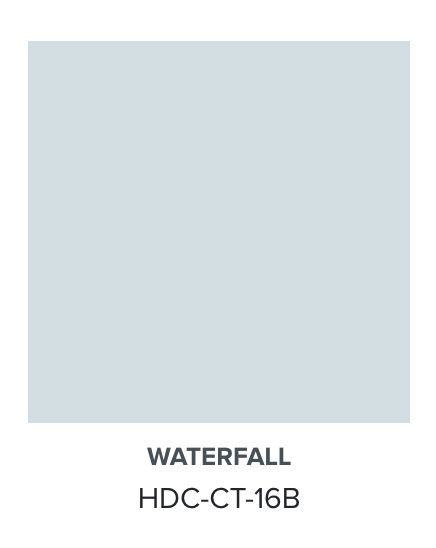 WATERFALL
HDC-CT-16B